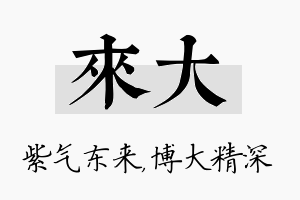 來大

紫气东来,博大精深